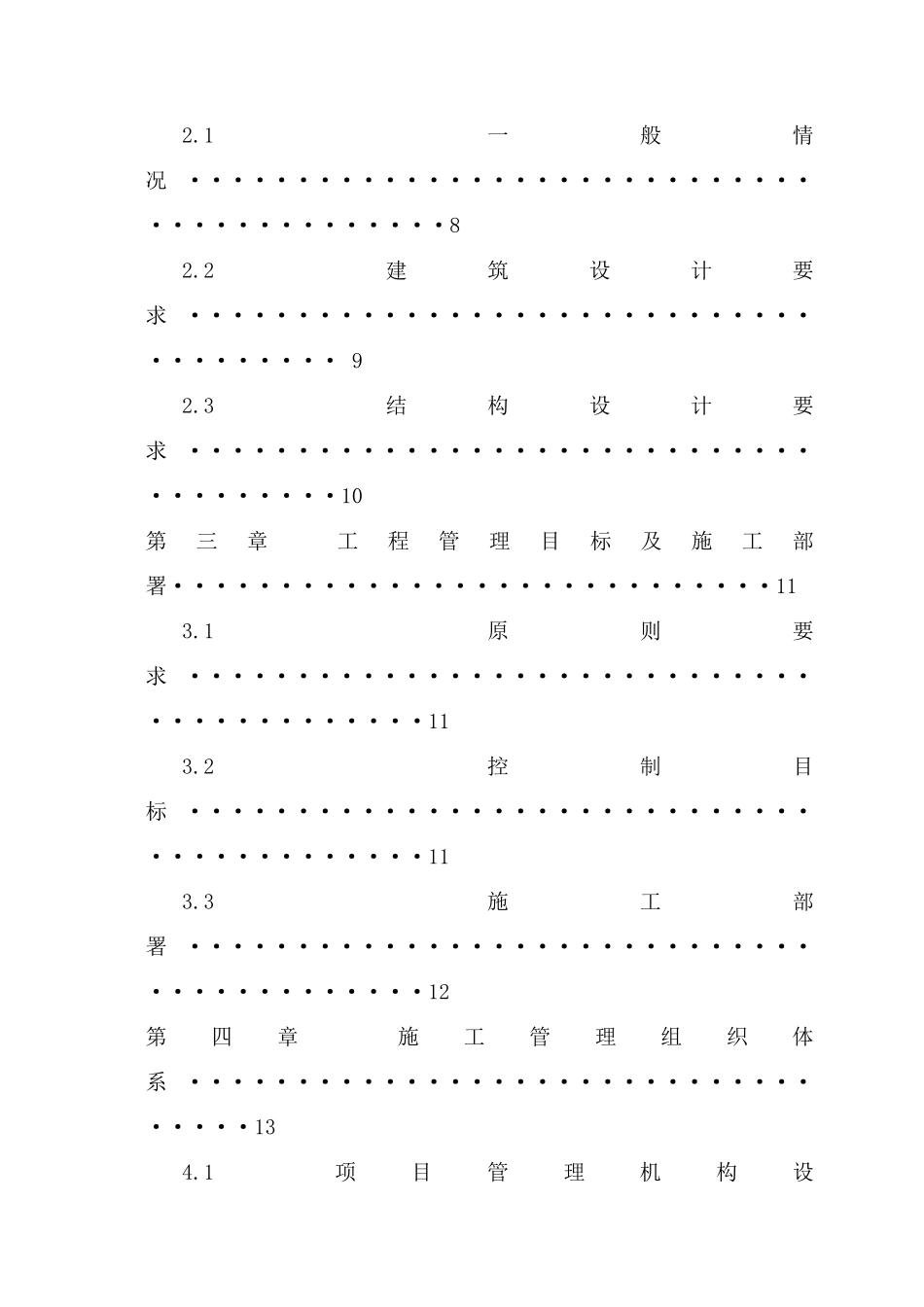 2.1 一般情况 8

2.2 建筑设计要求 9

2.3 结构设计要求 10

第三章 工程管理目标及施工部署 11

3.1 原则要求 11

3.2 控制目标 11

3.3 施工部署 12

第四章 施工管理组织体系 13

4.1 项目管理机构设